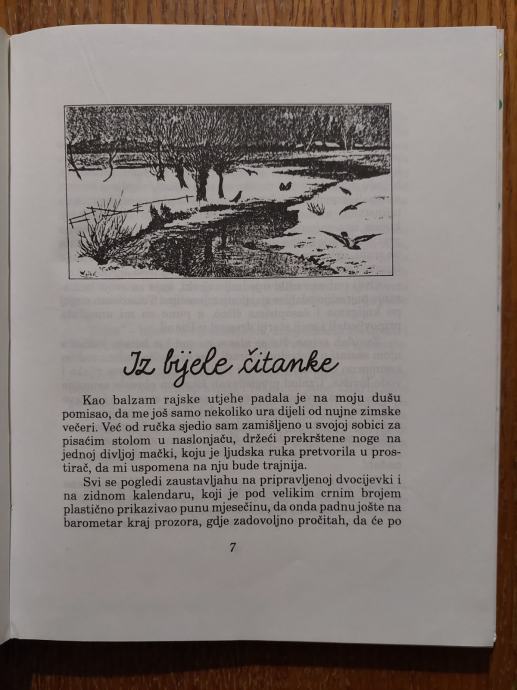 Iz bijele čitanke

Kao balzam rajske utjehe padala je na moju dušu pomisao, da me još samo nekoliko ura dijeli od nujne zimske večeri. Već od ručka sjedio sam zamišljeno u svojoj sobici za pisaćim stolom u naslonjaču, držeći prekrštene noge na jednoj divljoj mački, koju je ljudska ruka pretvorila u prostirač, da mi uspomena na nju bude trajnija.

Svi se pogledi zaustavljahu na pripravljenoj dvocijevki i na zidnom kalendaru, koji je pod velikim crnim brojem plastično prikazivao punu mjesečinu, da onda padnu jošte na barometar kraj prozora, gdje zadovoljno pročitah, da će po

7